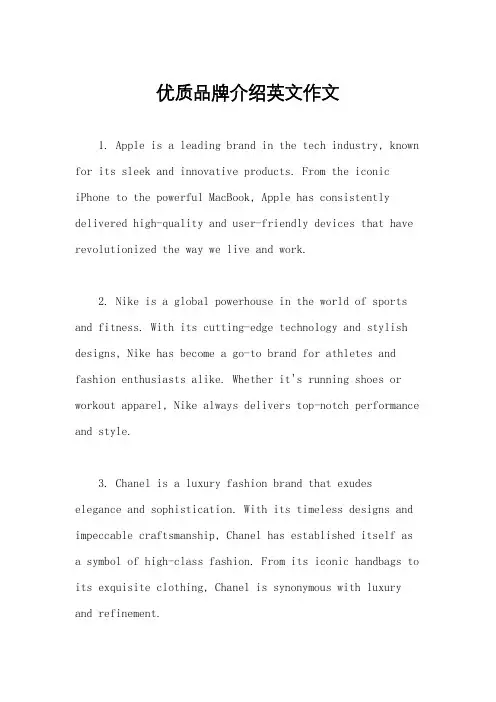 优质品牌介绍英文作文

1. Apple is a leading brand in the tech industry, known for its sleek and innovative products. From the iconic iPhone to the powerful MacBook, Apple has consistently delivered high-quality and user-friendly devices that have revolutionized the way we live and work.

2. Nike is a global powerhouse in the world of sports and fitness. With its cutting-edge technology and stylish designs, Nike has become a go-to brand for athletes and fashion enthusiasts alike. Whether it's running shoes or workout apparel, Nike always delivers top-notch performance and style.

3. Chanel is a luxury fashion brand that exudes elegance and sophistication. With its timeless designs and impeccable craftsmanship, Chanel has established itself as a symbol of high-class fashion. From its iconic handbags to its exquisite clothing, Chanel is synonymous with luxury and refinement.